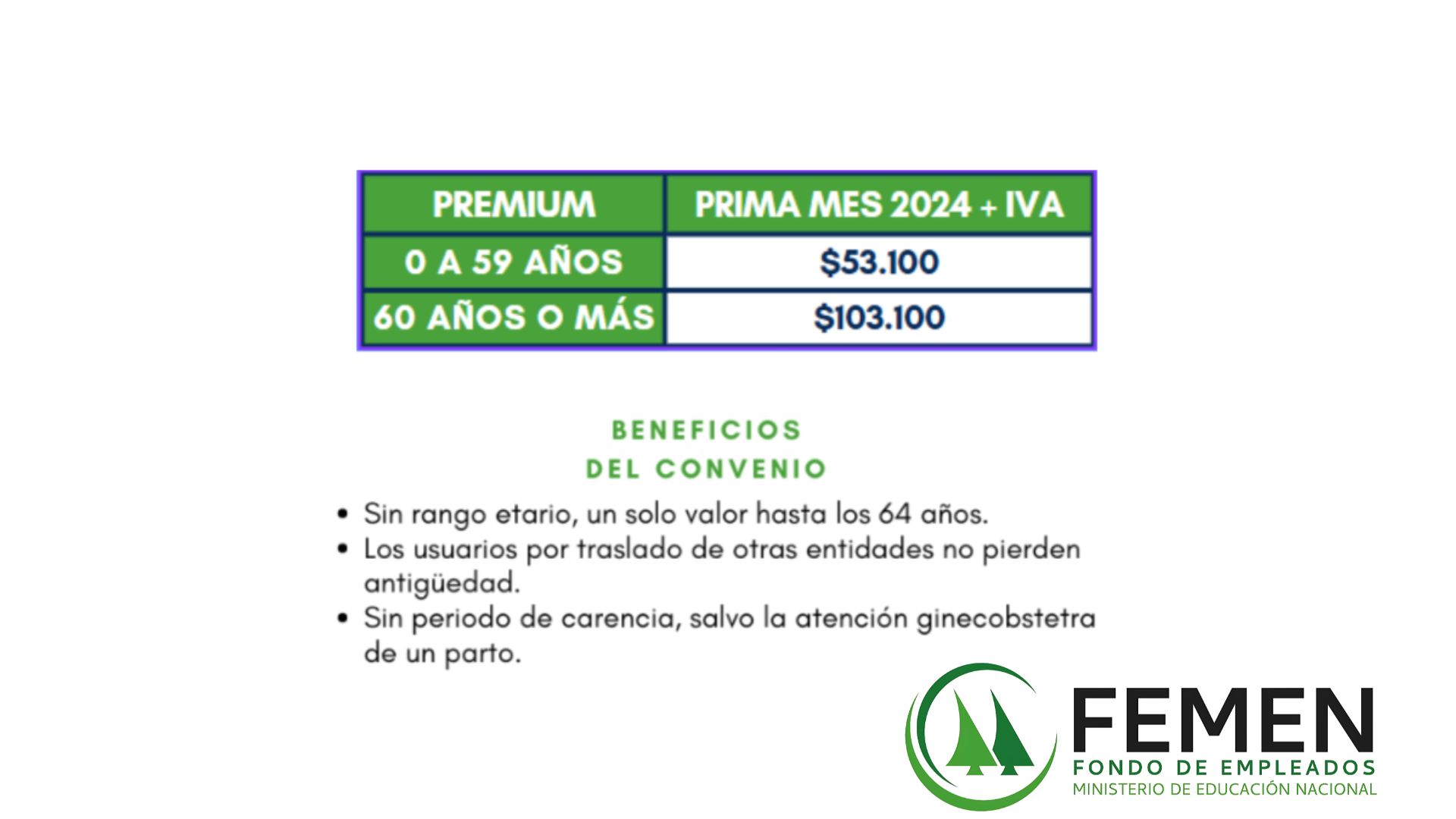 | PREMIUM | PRIMA MES 2024 + IVA |
|---|---|
| 0 A 59 AÑOS | $53.100 |
| 60 AÑOS O MÁS | $103.100 |

BENEFICIOS
DEL CONVENIO

• Sin rango etario, un solo valor hasta los 64 años.
• Los usuarios por traslado de otras entidades no pierden antigüedad.
• Sin periodo de carencia, salvo la atención ginecobstetra de un parto.

FEMEN
FONDO DE EMPLEADOS
MINISTERIO DE EDUCACIÓN NACIONAL